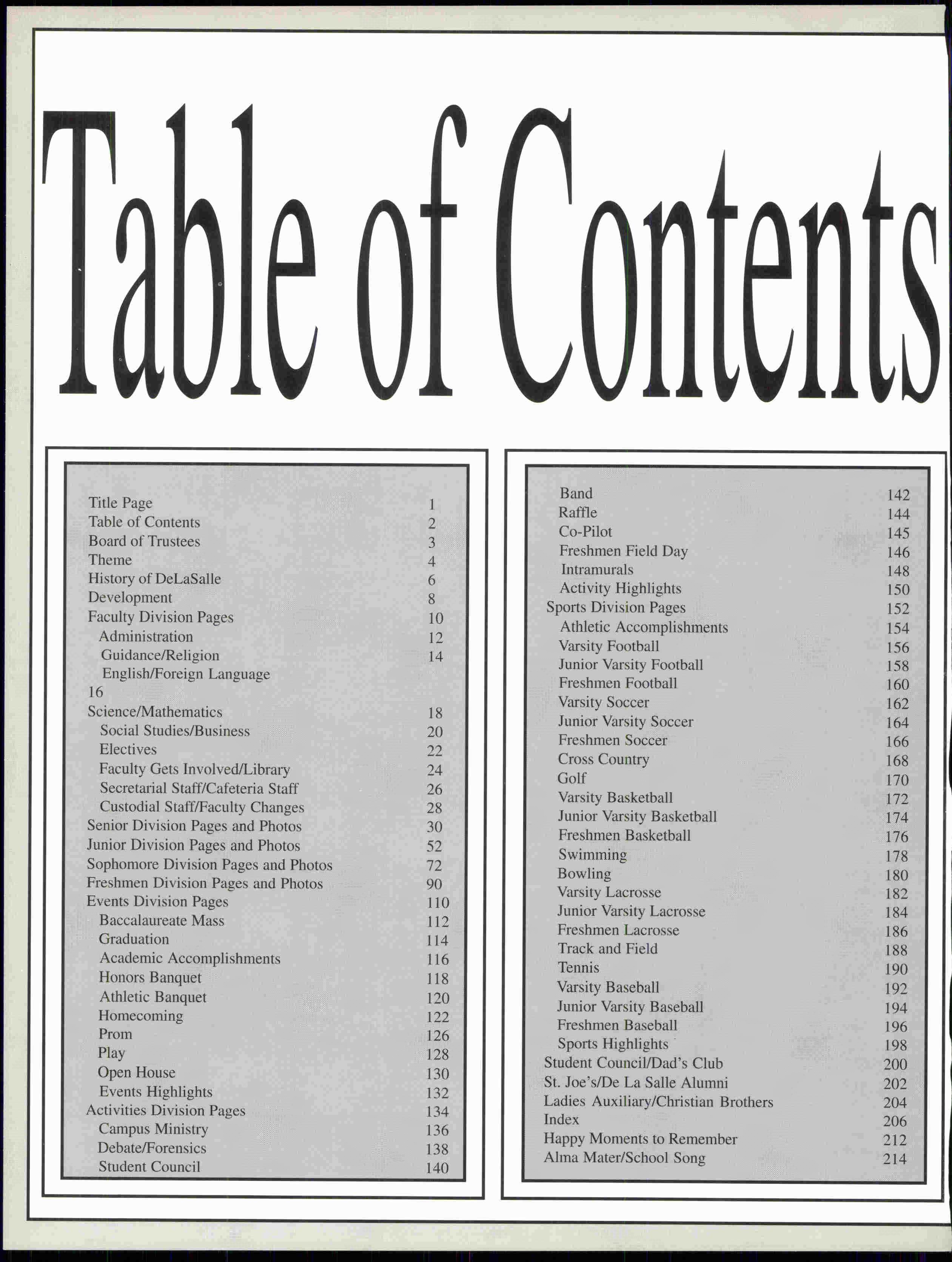 Table of Contents

Title Page 1
Table of Contents 2
Board of Trustees 3
Theme 4
History of DeLaSalle 6
Development 8
Faculty Division Pages 10
Administration 12
Guidance/Religion 14
English/Foreign Language
16
Science/Mathematics 18
Social Studies/Business 20
Electives 22
Faculty Gets Involved/Library 24
Secretarial Staff/Cafeteria Staff 26
Custodial Staff/Faculty Changes 28
Senior Division Pages and Photos 30
Junior Division Pages and Photos 52
Sophomore Division Pages and Photos 72
Freshmen Division Pages and Photos 90
Events Division Pages 110
Baccalaureate Mass 112
Graduation 114
Academic Accomplishments 116
Honors Banquet 118
Athletic Banquet 120
Homecoming 122
Prom 126
Play 128
Open House 130
Events Highlights 132
Activities Division Pages 134
Campus Ministry 136
Debate/Forensics 138
Student Council 140

Band 142
Raffle 144
Co-Pilot 145
Freshmen Field Day 146
Intramurals 148
Activity Highlights 150
Sports Division Pages 152
Athletic Accomplishments 154
Varsity Football 156
Junior Varsity Football 158
Freshmen Football 160
Varsity Soccer 162
Junior Varsity Soccer 164
Freshmen Soccer 166
Cross Country 168
Golf 170
Varsity Basketball 172
Junior Varsity Basketball 174
Freshmen Basketball 176
Swimming 178
Bowling 180
Varsity Lacrosse 182
Junior Varsity Lacrosse 184
Freshmen Lacrosse 186
Track and Field 188
Tennis 190
Varsity Baseball 192
Junior Varsity Baseball 194
Freshmen Baseball 196
Sports Highlights 198
Student Council/Dad's Club 200
St. Joe's/De La Salle Alumni 202
Ladies Auxiliary/Christian Brothers 204
Index 206
Happy Moments to Remember 212
Alma Mater/School Song 214